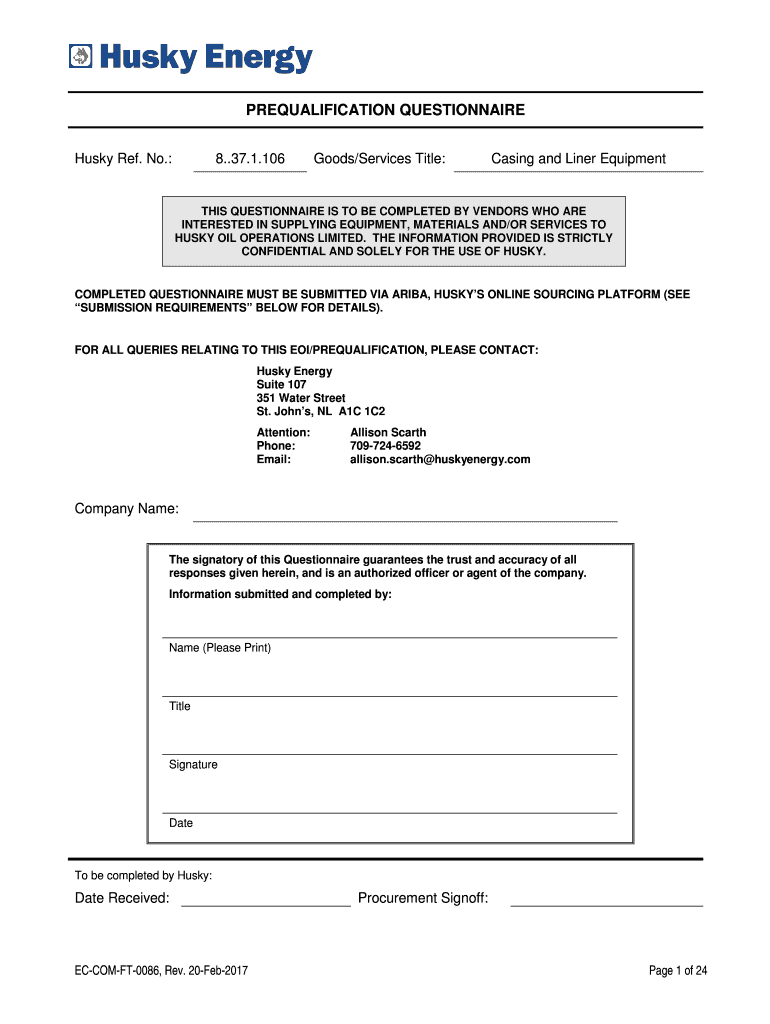 Husky Energy

PREQUALIFICATION QUESTIONNAIRE

Husky Ref. No.: 8..37.1.106 Goods/Services Title: Casing and Liner Equipment

THIS QUESTIONNAIRE IS TO BE COMPLETED BY VENDORS WHO ARE INTERESTED IN SUPPLYING EQUIPMENT, MATERIALS AND/OR SERVICES TO HUSKY OIL OPERATIONS LIMITED. THE INFORMATION PROVIDED IS STRICTLY CONFIDENTIAL AND SOLELY FOR THE USE OF HUSKY.

COMPLETED QUESTIONNAIRE MUST BE SUBMITTED VIA ARIBA, HUSKY'S ONLINE SOURCING PLATFORM (SEE "SUBMISSION REQUIREMENTS" BELOW FOR DETAILS).

FOR ALL QUERIES RELATING TO THIS EOI/PREQUALIFICATION, PLEASE CONTACT:

Husky Energy
Suite 107
351 Water Street
St. John's, NL A1C 1C2

Attention: Allison Scarth
Phone: 709-724-6592
Email: allison.scarth@huskyenergy.com

Company Name:

The signatory of this Questionnaire guarantees the trust and accuracy of all responses given herein, and is an authorized officer or agent of the company.

Information submitted and completed by:

Name (Please Print)

Title

Signature

Date

To be completed by Husky:

Date Received: Procurement Signoff:

EC-COM-FT-0086, Rev. 20-Feb-2017

Page 1 of 24